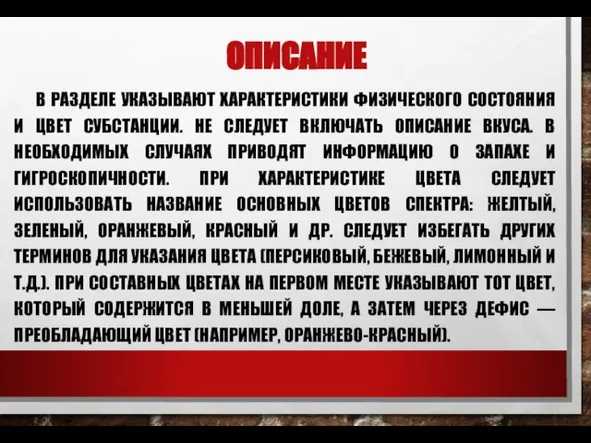 ОПИСАНИЕ

В РАЗДЕЛЕ УКАЗЫВАЮТ ХАРАКТЕРИСТИКИ ФИЗИЧЕСКОГО СОСТОЯНИЯ И ЦВЕТ СУБСТАНЦИИ. НЕ СЛЕДУЕТ ВКЛЮЧАТЬ ОПИСАНИЕ ВКУСА. В НЕОБХОДИМЫХ СЛУЧАЯХ ПРИВОДЯТ ИНФОРМАЦИЮ О ЗАПАХЕ И ГИГРОСКОПИЧНОСТИ. ПРИ ХАРАКТЕРИСТИКЕ ЦВЕТА СЛЕДУЕТ ИСПОЛЬЗОВАТЬ НАЗВАНИЕ ОСНОВНЫХ ЦВЕТОВ СПЕКТРА: ЖЕЛТЫЙ, ЗЕЛЕНЫЙ, ОРАНЖЕВЫЙ, КРАСНЫЙ И ДР. СЛЕДУЕТ ИЗБЕГАТЬ ДРУГИХ ТЕРМИНОВ ДЛЯ УКАЗАНИЯ ЦВЕТА (ПЕРСИКОВЫЙ, БЕЖЕВЫЙ, ЛИМОННЫЙ И Т.Д.). ПРИ СОСТАВНЫХ ЦВЕТАХ НА ПЕРВОМ МЕСТЕ УКАЗЫВАЮТ ТОТ ЦВЕТ, КОТОРЫЙ СОДЕРЖИТСЯ В МЕНЬШЕЙ ДОЛЕ, А ЗАТЕМ ЧЕРЕЗ ДЕФИС — ПРЕОБЛАДАЮЩИЙ ЦВЕТ (НАПРИМЕР, ОРАНЖЕВО-КРАСНЫЙ).